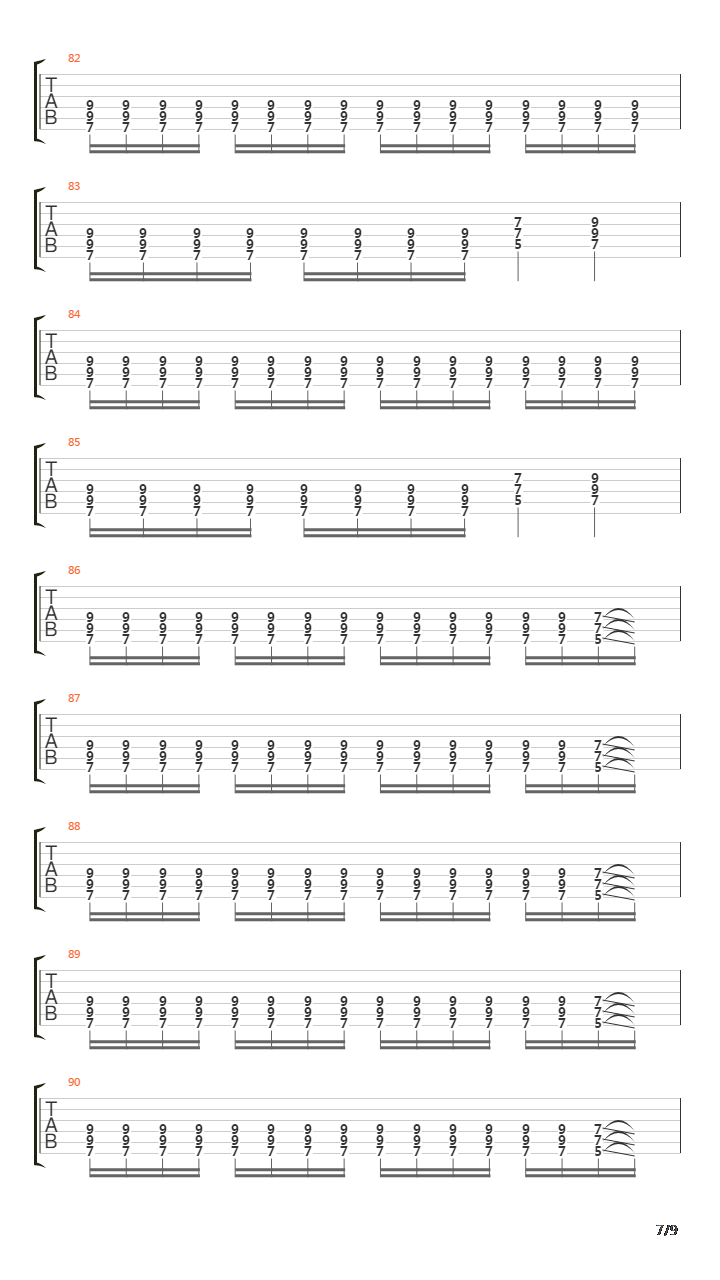 82
T
A
B
9 9 9 9 9 9 9 9 9 9 9 9 9 9 9 9
9 9 9 9 9 9 9 9 9 9 9 9 9 9 9 9
7 7 7 7 7 7 7 7 7 7 7 7 7 7 7 7

83
T
A
B
9 9 9 9 9 9 9 9 7 9
9 9 9 9 9 9 9 9 7 9
7 7 7 7 7 7 7 7 5 7

84
T
A
B
9 9 9 9 9 9 9 9 9 9 9 9 9 9 9 9
9 9 9 9 9 9 9 9 9 9 9 9 9 9 9 9
7 7 7 7 7 7 7 7 7 7 7 7 7 7 7 7

85
T
A
B
9 9 9 9 9 9 9 9 7 9
9 9 9 9 9 9 9 9 7 9
7 7 7 7 7 7 7 7 5 7

86
T
A
B
9 9 9 9 9 9 9 9 9 9 9 9 9 9 7
9 9 9 9 9 9 9 9 9 9 9 9 9 9 7
7 7 7 7 7 7 7 7 7 7 7 7 7 7 5

87
T
A
B
9 9 9 9 9 9 9 9 9 9 9 9 9 9 7
9 9 9 9 9 9 9 9 9 9 9 9 9 9 7
7 7 7 7 7 7 7 7 7 7 7 7 7 7 5

88
T
A
B
9 9 9 9 9 9 9 9 9 9 9 9 9 9 7
9 9 9 9 9 9 9 9 9 9 9 9 9 9 7
7 7 7 7 7 7 7 7 7 7 7 7 7 7 5

89
T
A
B
9 9 9 9 9 9 9 9 9 9 9 9 9 9 7
9 9 9 9 9 9 9 9 9 9 9 9 9 9 7
7 7 7 7 7 7 7 7 7 7 7 7 7 7 5

90
T
A
B
9 9 9 9 9 9 9 9 9 9 9 9 9 9 7
9 9 9 9 9 9 9 9 9 9 9 9 9 9 7
7 7 7 7 7 7 7 7 7 7 7 7 7 7 5

7/9